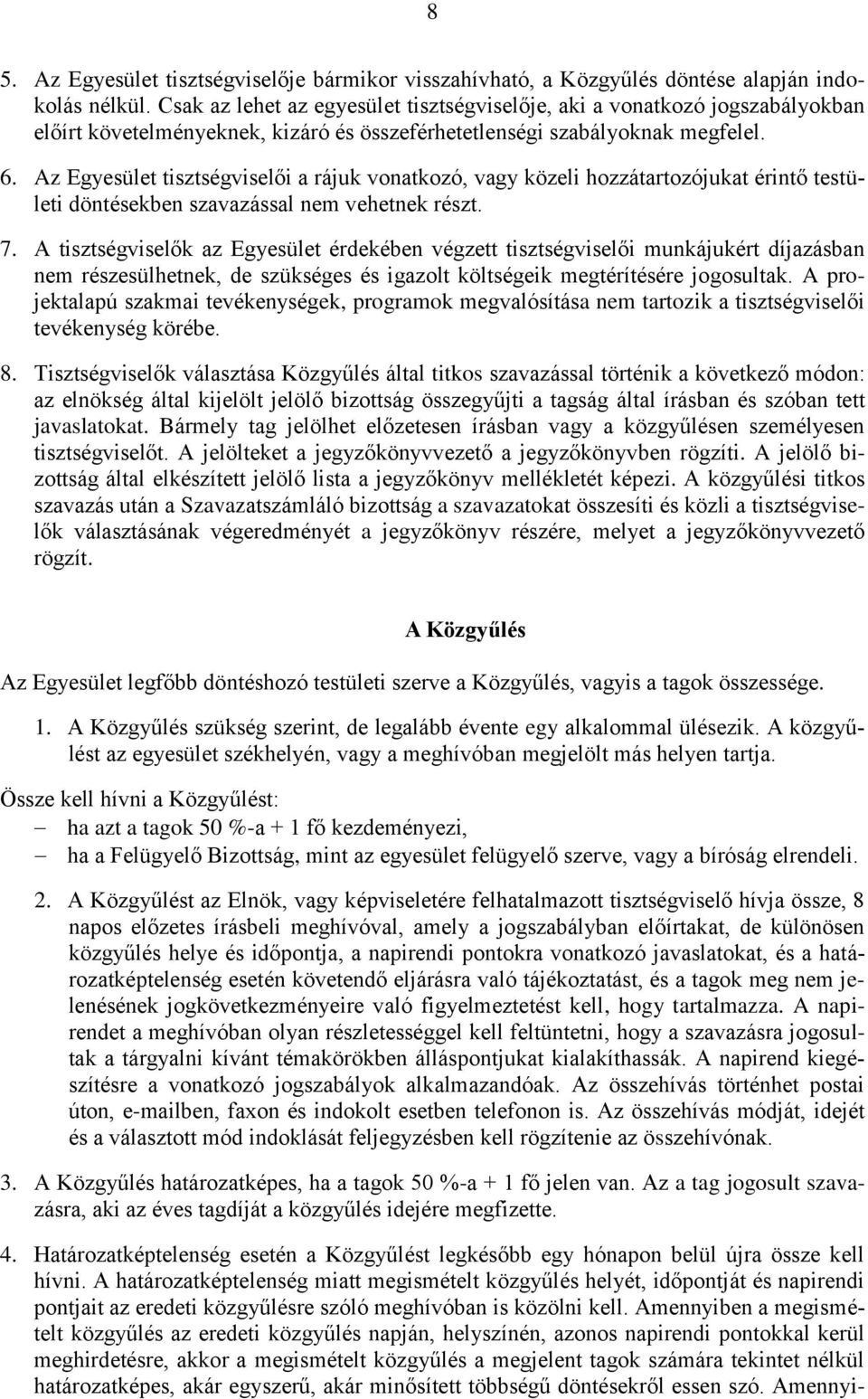 8

5. Az Egyesület tisztségviselője bármikor visszahívható, a Közgyűlés döntése alapján indokolás nélkül. Csak az lehet az egyesület tisztségviselője, aki a vonatkozó jogszabályokban előírt követelményeknek, kizáró és összeférhetetlenségi szabályoknak megfelel.

6. Az Egyesület tisztségviselői a rájuk vonatkozó, vagy közeli hozzátartozójukat érintő testületi döntésekben szavazással nem vehetnek részt.

7. A tisztségviselők az Egyesület érdekében végzett tisztségviselői munkájukért díjazásban nem részesülhetnek, de szükséges és igazolt költségeik megtérítésére jogosultak. A projektalapú szakmai tevékenységek, programok megvalósítása nem tartozik a tisztségviselői tevékenység körébe.

8. Tisztségviselők választása Közgyűlés által titkos szavazással történik a következő módon: az elnökség által kijelölt jelölő bizottság összegyűjti a tagság által írásban és szóban tett javaslatokat. Bármely tag jelölhet előzetesen írásban vagy a közgyűlésen személyesen tisztségviselőt. A jelölteket a jegyzőkönyvvezető a jegyzőkönyvben rögzíti. A jelölő bizottság által elkészített jelölő lista a jegyzőkönyv mellékletét képezi. A közgyűlési titkos szavazás után a Szavazatszámláló bizottság a szavazatokat összesíti és közli a tisztségviselők választásának végeredményét a jegyzőkönyv részére, melyet a jegyzőkönyvvezető rögzít.

A Közgyűlés

Az Egyesület legfőbb döntéshozó testületi szerve a Közgyűlés, vagyis a tagok összessége.

1. A Közgyűlés szükség szerint, de legalább évente egy alkalommal ülésezik. A közgyűlést az egyesület székhelyén, vagy a meghívóban megjelölt más helyen tartja.

Össze kell hívni a Közgyűlést:
– ha azt a tagok 50 %-a + 1 fő kezdeményezi,
– ha a Felügyelő Bizottság, mint az egyesület felügyelő szerve, vagy a bíróság elrendeli.

2. A Közgyűlést az Elnök, vagy képviseletére felhatalmazott tisztségviselő hívja össze, 8 napos előzetes írásbeli meghívóval, amely a jogszabályban előírtakat, de különösen közgyűlés helye és időpontja, a napirendi pontokra vonatkozó javaslatokat, és a határozatképtelenség esetén követendő eljárásra való tájékoztatást, és a tagok meg nem jelenésének jogkövetkezményeire való figyelmeztetést kell, hogy tartalmazza. A napirendet a meghívóban olyan részletességgel kell feltüntetni, hogy a szavazásra jogosultak a tárgyalni kívánt témakörökben álláspontjukat kialakíthassák. A napirend kiegészítésre a vonatkozó jogszabályok alkalmazandóak. Az összehívás történhet postai úton, e-mailben, faxon és indokolt esetben telefonon is. Az összehívás módját, idejét és a választott mód indoklását feljegyzésben kell rögzítenie az összehívónak.

3. A Közgyűlés határozatképes, ha a tagok 50 %-a + 1 fő jelen van. Az a tag jogosult szavazásra, aki az éves tagdíját a közgyűlés idejére megfizette.

4. Határozatképtelenség esetén a Közgyűlést legkésőbb egy hónapon belül újra össze kell hívni. A határozatképtelenség miatt megismételt közgyűlés helyét, időpontját és napirendi pontjait az eredeti közgyűlésre szóló meghívóban is közölni kell. Amennyiben a megismételt közgyűlés az eredeti közgyűlés napján, helyszínén, azonos napirendi pontokkal kerül meghirdetésre, akkor a megismételt közgyűlés a megjelent tagok számára tekintet nélkül határozatképes, akár egyszerű, akár minősített többségű döntésekről essen szó. Amennyi-